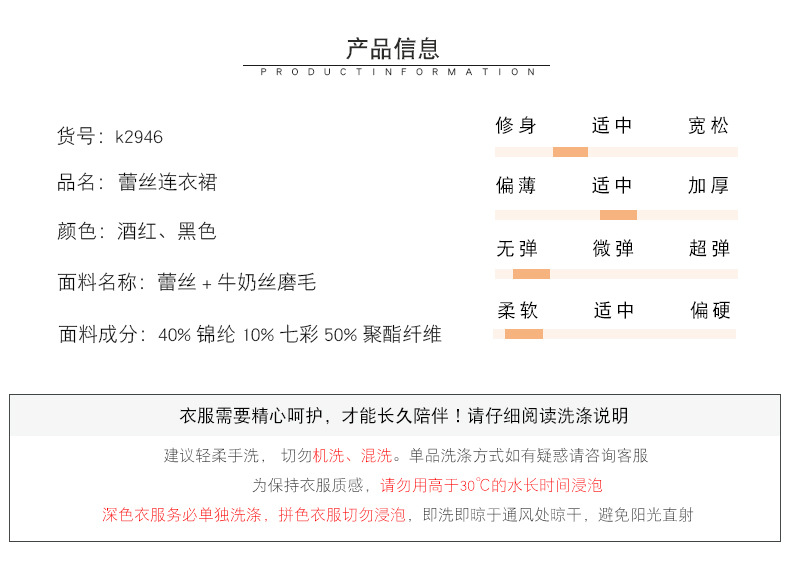 产品信息
PRODUCTINFORMATION

货号：k2946

品名：蕾丝连衣裙

颜色：酒红、黑色

面料名称：蕾丝 + 牛奶丝磨毛

面料成分：40% 锦纶 10% 七彩 50% 聚酯纤维

修身 适中 宽松

偏薄 适中 加厚

无弹 微弹 超弹

柔软 适中 偏硬

衣服需要精心呵护，才能长久陪伴！请仔细阅读洗涤说明

建议轻柔手洗， 切勿机洗、混洗。单品洗涤方式如有疑惑请咨询客服

为保持衣服质感，请勿用高于30℃的水长时间浸泡

深色衣服务必单独洗涤，拼色衣服切勿浸泡，即洗即晾于通风处晾干，避免阳光直射